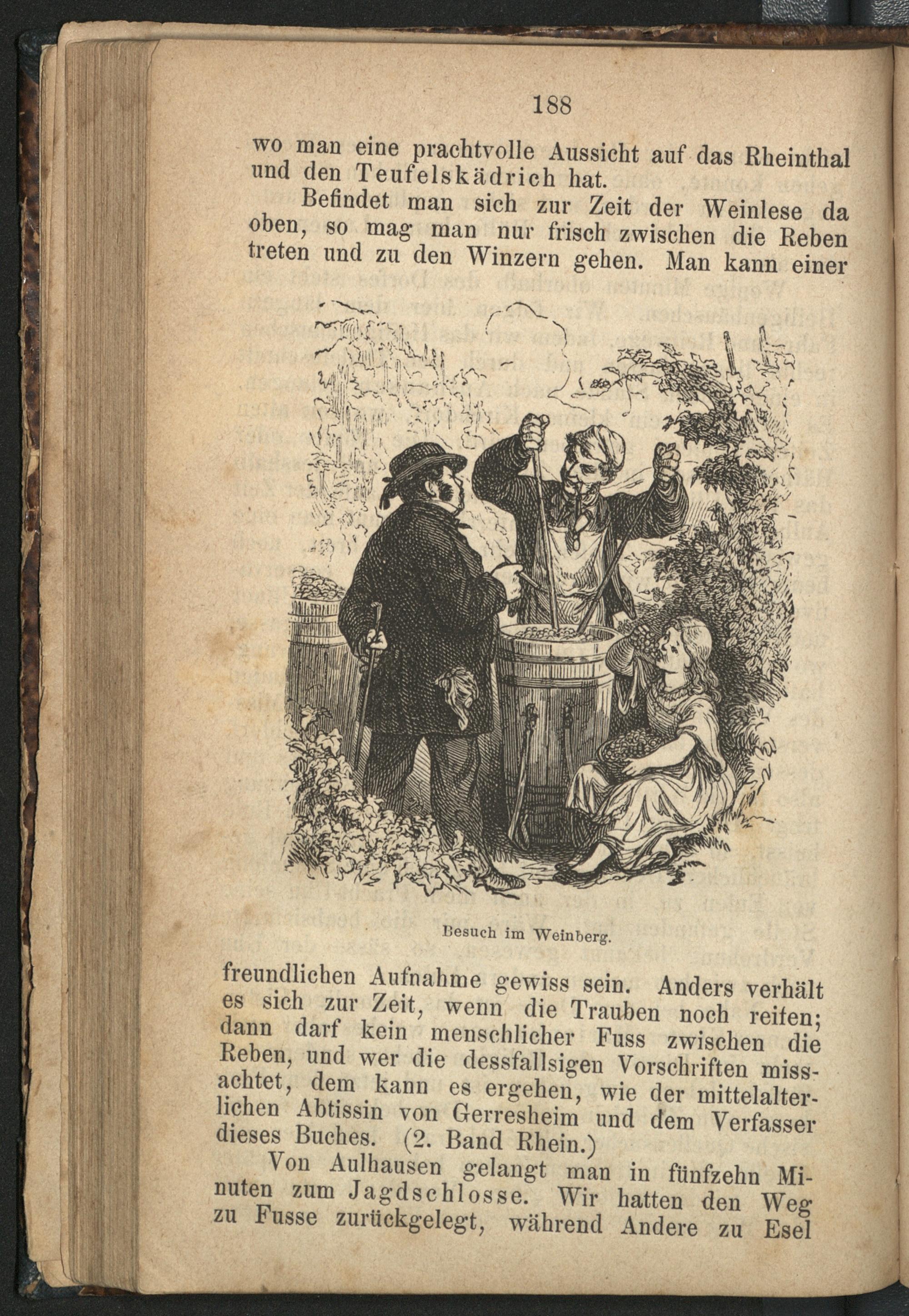 188

wo man eine prachtvolle Aussicht auf das Rheinthal und den Teufelskädrich hat.

Befindet man sich zur Zeit der Weinlese da oben, so mag man nur frisch zwischen die Reben treten und zu den Winzern gehen. Man kann einer

Besuch im Weinberg.

freundlichen Aufnahme gewiss sein. Anders verhält es sich zur Zeit, wenn die Trauben noch reifen; dann darf kein menschlicher Fuss zwischen die Reben, und wer die dessfallsigen Vorschriften missachtet, dem kann es ergehen, wie der mittelalterlichen Abtissin von Gerresheim und dem Verfasser dieses Buches. (2. Band Rhein.)

Von Aulhausen gelangt man in fünfzehn Minuten zum Jagdschlosse. Wir hatten den Weg zu Fusse zurückgelegt, während Andere zu Esel